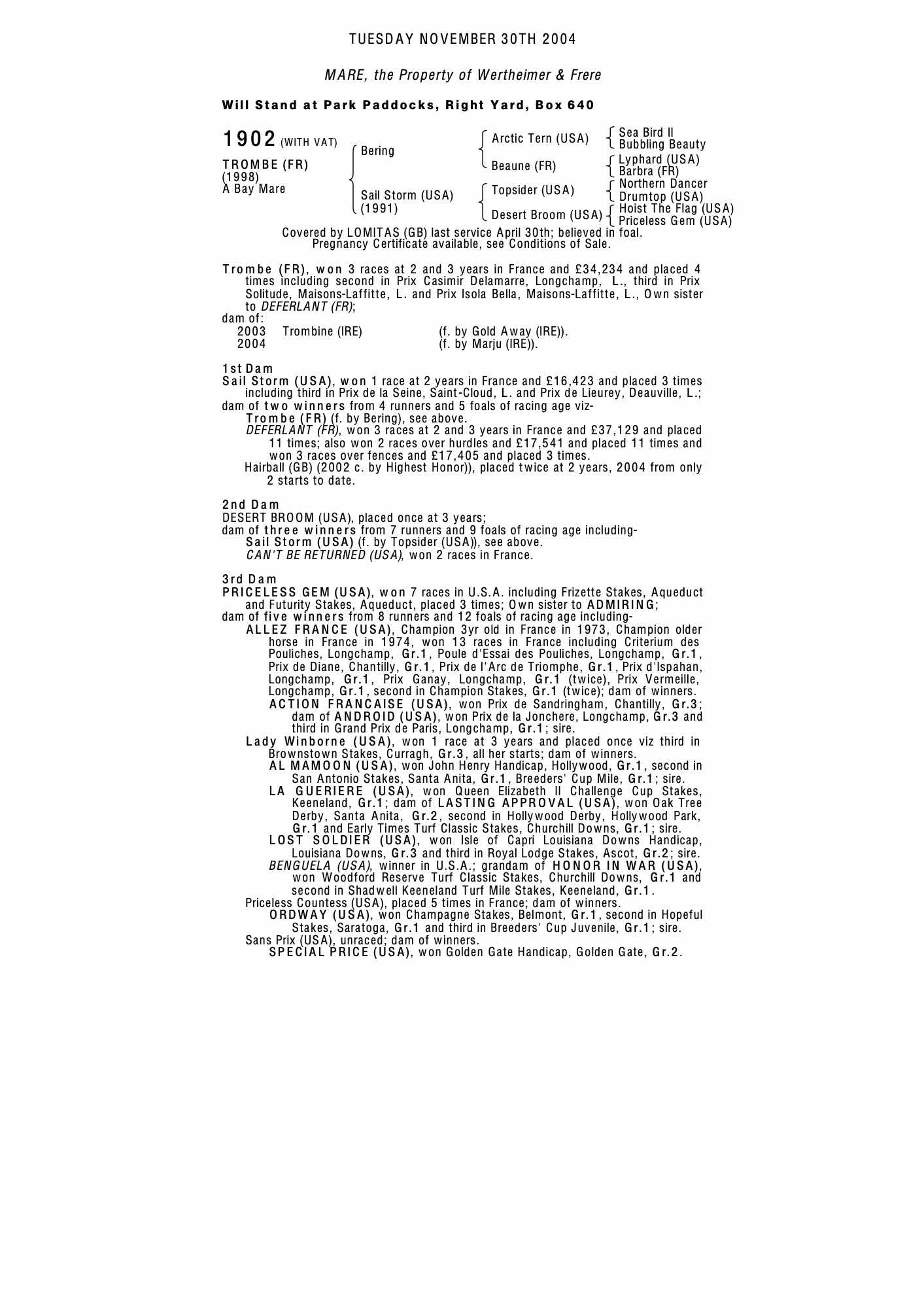 TUESDAY NOVEMBER 30TH 2004

MARE, the Property of Wertheimer & Frere

Will Stand at Park Paddocks, Right Yard, Box 640

1902 (WITH VAT)

TROMBE (FR)
(1998)
A Bay Mare

Bering

Sail Storm (USA)
(1991)

Arctic Tern (USA)

Beaune (FR)

Topsider (USA)

Desert Broom (USA)

Sea Bird II
Bubbling Beauty

Lyphard (USA)
Barbra (FR)

Northern Dancer
Drumtop (USA)

Hoist The Flag (USA)
Priceless Gem (USA)

Covered by LOMITAS (GB) last service April 30th; believed in foal.
Pregnancy Certificate available, see Conditions of Sale.

Trombe (FR), won 3 races at 2 and 3 years in France and £34,234 and placed 4 times including second in Prix Casimir Delamarre, Longchamp, L., third in Prix Solitude, Maisons-Laffitte, L. and Prix Isola Bella, Maisons-Laffitte, L., Own sister to DEFERLANT (FR);
dam of:
2003 Trombine (IRE) (f. by Gold Away (IRE)).
2004 (f. by Marju (IRE)).

1st Dam
Sail Storm (USA), won 1 race at 2 years in France and £16,423 and placed 3 times including third in Prix de la Seine, Saint-Cloud, L. and Prix de Lieurey, Deauville, L.;
dam of two winners from 4 runners and 5 foals of racing age viz-
Trombe (FR) (f. by Bering), see above.
DEFERLANT (FR), won 3 races at 2 and 3 years in France and £37,129 and placed 11 times; also won 2 races over hurdles and £17,541 and placed 11 times and won 3 races over fences and £17,405 and placed 3 times.
Hairball (GB) (2002 c. by Highest Honor)), placed twice at 2 years, 2004 from only 2 starts to date.

2nd Dam
DESERT BROOM (USA), placed once at 3 years;
dam of three winners from 7 runners and 9 foals of racing age including-
Sail Storm (USA) (f. by Topsider (USA)), see above.
CAN'T BE RETURNED (USA), won 2 races in France.

3rd Dam
PRICELESS GEM (USA), won 7 races in U.S.A. including Frizette Stakes, Aqueduct and Futurity Stakes, Aqueduct, placed 3 times; Own sister to ADMIRING;
dam of five winners from 8 runners and 12 foals of racing age including-
ALLEZ FRANCE (USA), Champion 3yr old in France in 1973, Champion older horse in France in 1974, won 13 races in France including Criterium des Pouliches, Longchamp, Gr.1, Poule d'Essai des Pouliches, Longchamp, Gr.1, Prix de Diane, Chantilly, Gr.1, Prix de l'Arc de Triomphe, Gr.1, Prix d'Ispahan, Longchamp, Gr.1, Prix Ganay, Longchamp, Gr.1 (twice), Prix Vermeille, Longchamp, Gr.1, second in Champion Stakes, Gr.1 (twice); dam of winners.
ACTION FRANCAISE (USA), won Prix de Sandringham, Chantilly, Gr.3; dam of ANDROID (USA), won Prix de la Jonchere, Longchamp, Gr.3 and third in Grand Prix de Paris, Longchamp, Gr.1; sire.
Lady Winborne (USA), won 1 race at 3 years and placed once viz third in Brownstown Stakes, Curragh, Gr.3, all her starts; dam of winners.
AL MAMOON (USA), won John Henry Handicap, Hollywood, Gr.1, second in San Antonio Stakes, Santa Anita, Gr.1, Breeders' Cup Mile, Gr.1; sire.
LA GUERIERE (USA), won Queen Elizabeth II Challenge Cup Stakes, Keeneland, Gr.1; dam of LASTING APPROVAL (USA), won Oak Tree Derby, Santa Anita, Gr.2, second in Hollywood Derby, Hollywood Park, Gr.1 and Early Times Turf Classic Stakes, Churchill Downs, Gr.1; sire.
LOST SOLDIER (USA), won Isle of Capri Louisiana Downs Handicap, Louisiana Downs, Gr.3 and third in Royal Lodge Stakes, Ascot, Gr.2; sire.
BENGUELA (USA), winner in U.S.A.; grandam of HONOR IN WAR (USA), won Woodford Reserve Turf Classic Stakes, Churchill Downs, Gr.1 and second in Shadwell Keeneland Turf Mile Stakes, Keeneland, Gr.1.
Priceless Countess (USA), placed 5 times in France; dam of winners.
ORDWAY (USA), won Champagne Stakes, Belmont, Gr.1, second in Hopeful Stakes, Saratoga, Gr.1 and third in Breeders' Cup Juvenile, Gr.1; sire.
Sans Prix (USA), unraced; dam of winners.
SPECIAL PRICE (USA), won Golden Gate Handicap, Golden Gate, Gr.2.